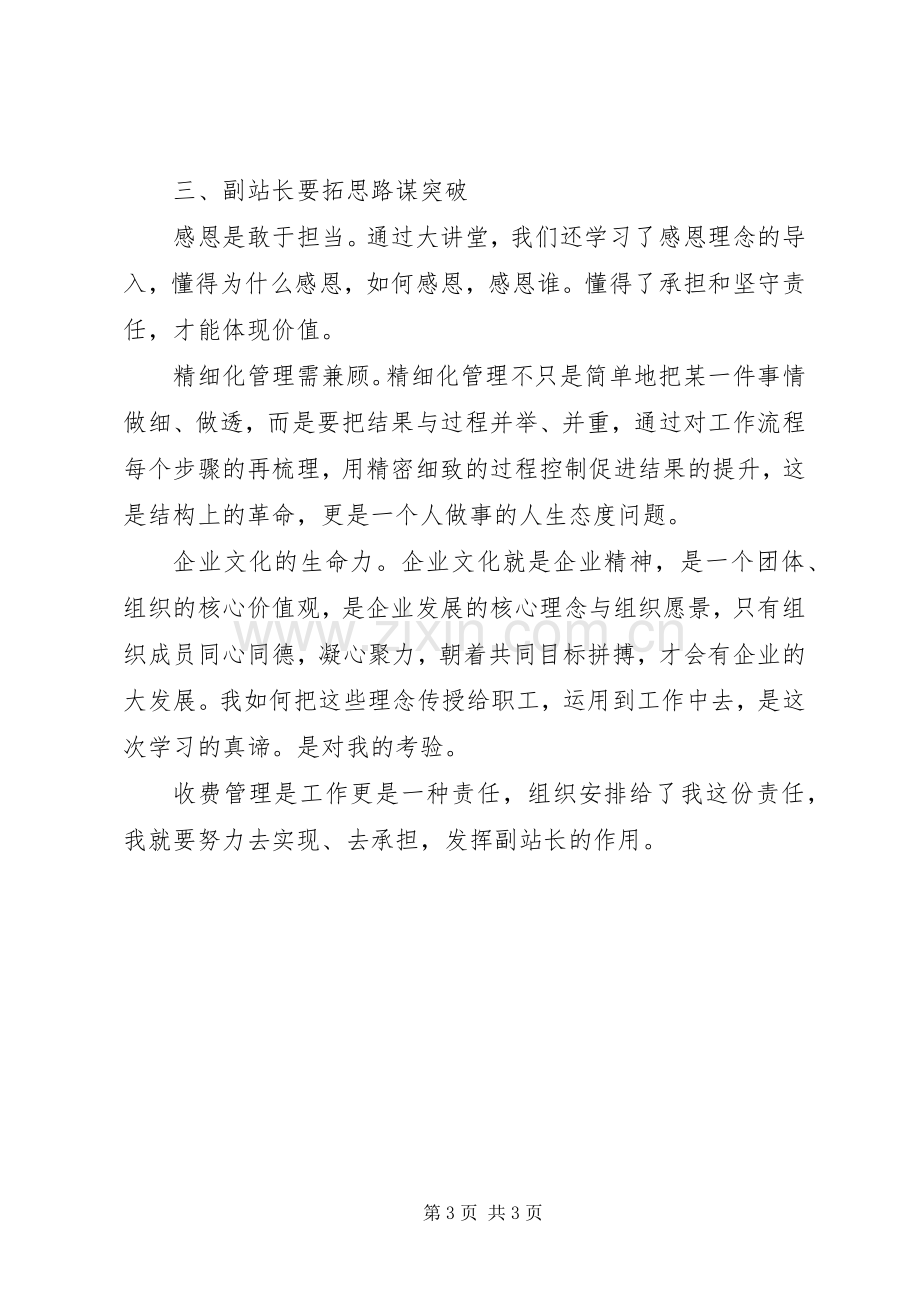 三、副站长要拓思路谋突破

感恩是敢于担当。通过大讲堂，我们还学习了感恩理念的导入，懂得为什么感恩，如何感恩，感恩谁。懂得了承担和坚守责任，才能体现价值。

精细化管理需兼顾。精细化管理不只是简单地把某一件事情做细、做透，而是要把结果与过程并举、并重，通过对工作流程每个步骤的再梳理，用精密细致的过程控制促进结果的提升，这是结构上的革命，更是一个人做事的人生态度问题。

企业文化的生命力。企业文化就是企业精神，是一个团体、组织的核心价值观，是企业发展的核心理念与组织愿景，只有组织成员同心同德，凝心聚力，朝着共同目标拼搏，才会有企业的大发展。我如何把这些理念传授给职工，运用到工作中去，是这次学习的真谛。是对我的考验。

收费管理是工作更是一种责任，组织安排给了我这份责任，我就要努力去实现、去承担，发挥副站长的作用。

第3页 共3页

www.zixin.com.cn